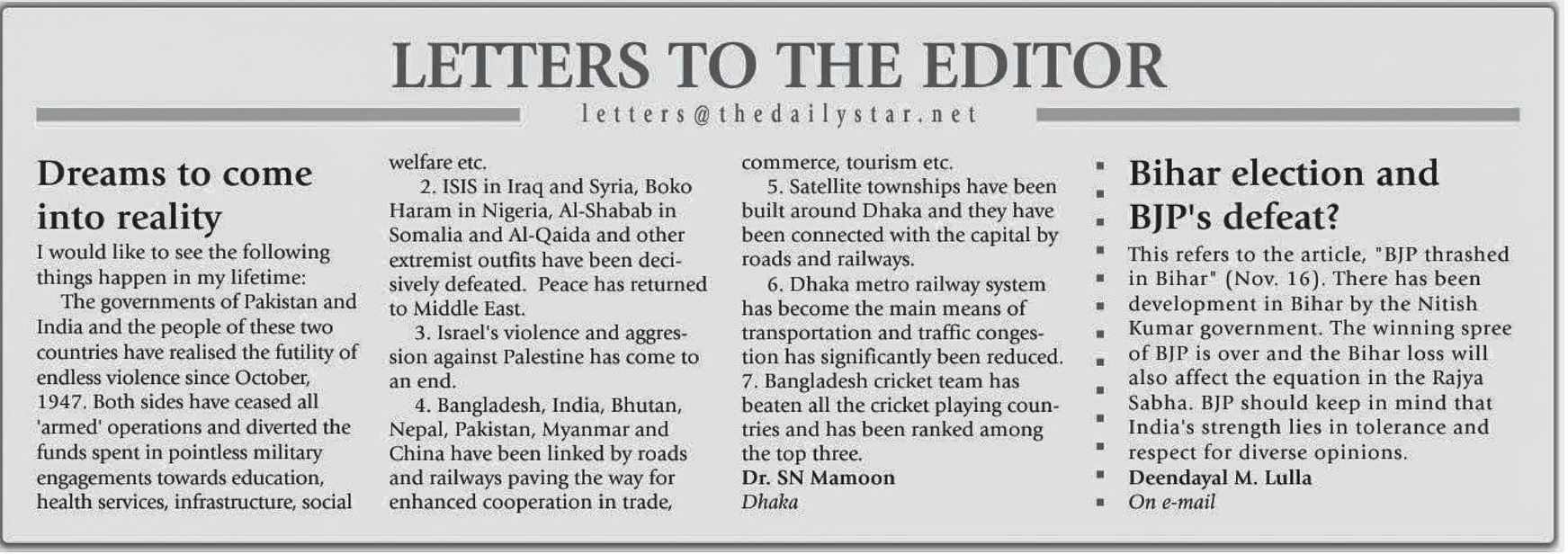 LETTERS TO THE EDITOR

letters@thedailystar.net

Dreams to come into reality

I would like to see the following things happen in my lifetime:

The governments of Pakistan and India and the people of these two countries have realised the futility of endless violence since October, 1947. Both sides have ceased all 'armed' operations and diverted the funds spent in pointless military engagements towards education, health services, infrastructure, social welfare etc.

2. ISIS in Iraq and Syria, Boko Haram in Nigeria, Al-Shabab in Somalia and Al-Qaida and other extremist outfits have been decisively defeated. Peace has returned to Middle East.

3. Israel's violence and aggression against Palestine has come to an end.

4. Bangladesh, India, Bhutan, Nepal, Pakistan, Myanmar and China have been linked by roads and railways paving the way for enhanced cooperation in trade, commerce, tourism etc.

5. Satellite townships have been built around Dhaka and they have been connected with the capital by roads and railways.

6. Dhaka metro railway system has become the main means of transportation and traffic congestion has significantly been reduced.

7. Bangladesh cricket team has beaten all the cricket playing countries and has been ranked among the top three.

Dr. SN Mamoon
Dhaka

Bihar election and BJP's defeat?

This refers to the article, "BJP thrashed in Bihar" (Nov. 16). There has been development in Bihar by the Nitish Kumar government. The winning spree of BJP is over and the Bihar loss will also affect the equation in the Rajya Sabha. BJP should keep in mind that India's strength lies in tolerance and respect for diverse opinions.

Deendayal M. Lulla
On e-mail